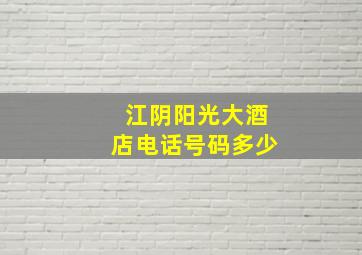 江阴阳光大酒店电话号码多少